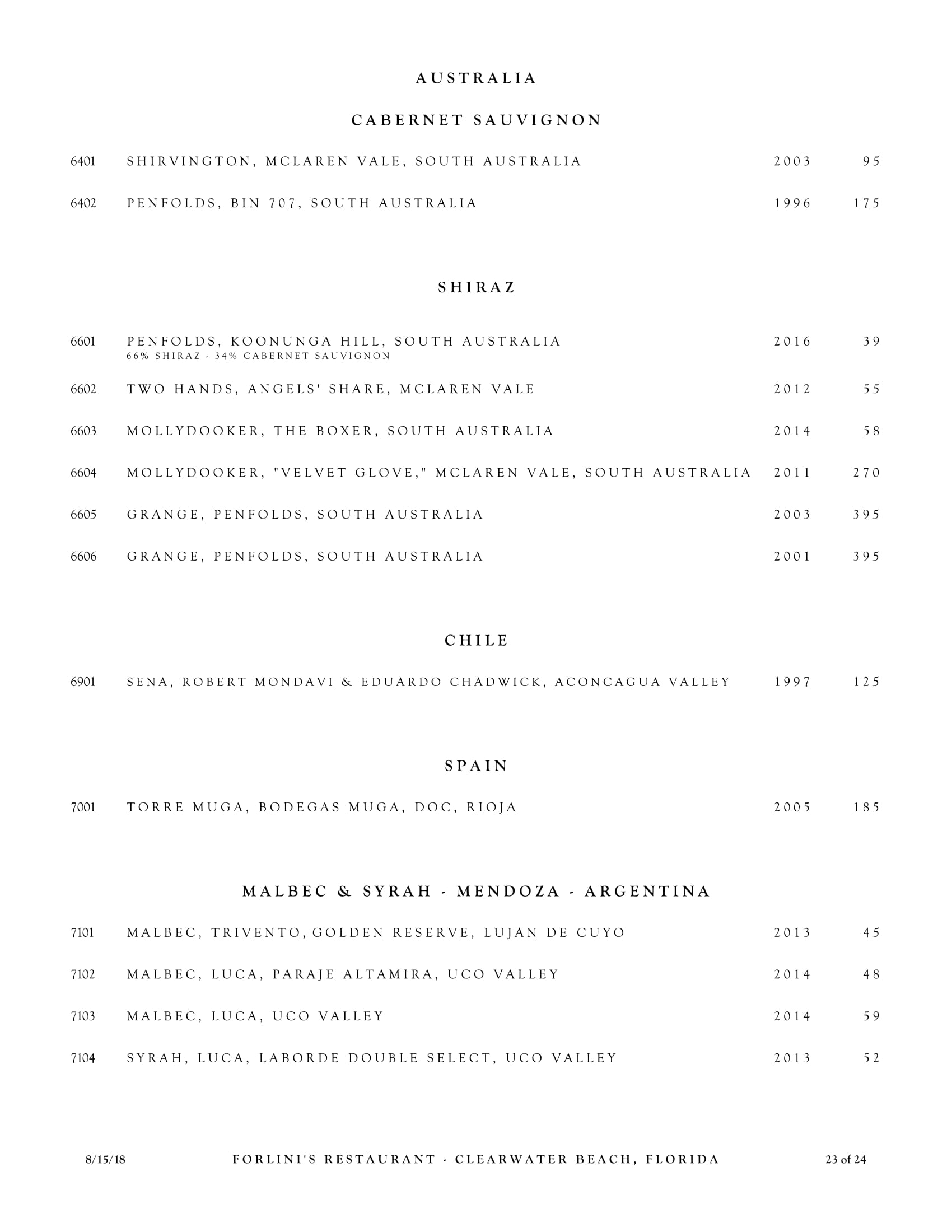 AUSTRALIA

CABERNET SAUVIGNON

6401 SHIRVINGTON, MCLAREN VALE, SOUTH AUSTRALIA 2003 95

6402 PENFOLDS, BIN 707, SOUTH AUSTRALIA 1996 175

SHIRAZ

6601 PENFOLDS, KOONUNGA HILL, SOUTH AUSTRALIA 2016 39
66% SHIRAZ - 34% CABERNET SAUVIGNON

6602 TWO HANDS, ANGELS' SHARE, MCLAREN VALE 2012 55

6603 MOLLYDOOKER, THE BOXER, SOUTH AUSTRALIA 2014 58

6604 MOLLYDOOKER, "VELVET GLOVE," MCLAREN VALE, SOUTH AUSTRALIA 2011 270

6605 GRANGE, PENFOLDS, SOUTH AUSTRALIA 2003 395

6606 GRANGE, PENFOLDS, SOUTH AUSTRALIA 2001 395

CHILE

6901 SENA, ROBERT MONDAVI & EDUARDO CHADWICK, ACONCAGUA VALLEY 1997 125

SPAIN

7001 TORRE MUGA, BODEGAS MUGA, DOC, RIOJA 2005 185

MALBEC & SYRAH - MENDOZA - ARGENTINA

7101 MALBEC, TRIVENTO, GOLDEN RESERVE, LUJAN DE CUYO 2013 45

7102 MALBEC, LUCA, PARAJE ALTAMIRA, UCO VALLEY 2014 48

7103 MALBEC, LUCA, UCO VALLEY 2014 59

7104 SYRAH, LUCA, LABORDE DOUBLE SELECT, UCO VALLEY 2013 52

8/15/18 FORLINI'S RESTAURANT - CLEARWATER BEACH, FLORIDA 23 of 24